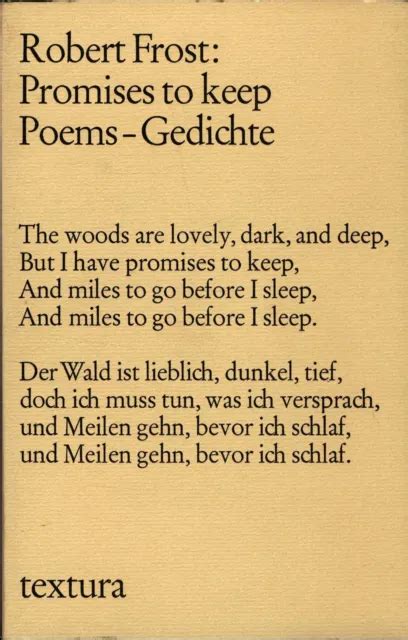 Robert Frost:
Promises to keep
Poems - Gedichte

The woods are lovely, dark, and deep,
But I have promises to keep,
And miles to go before I sleep,
And miles to go before I sleep.

Der Wald ist lieblich, dunkel, tief,
doch ich muss tun, was ich versprach,
und Meilen gehn, bevor ich schlaf,
und Meilen gehn, bevor ich schlaf.

textura